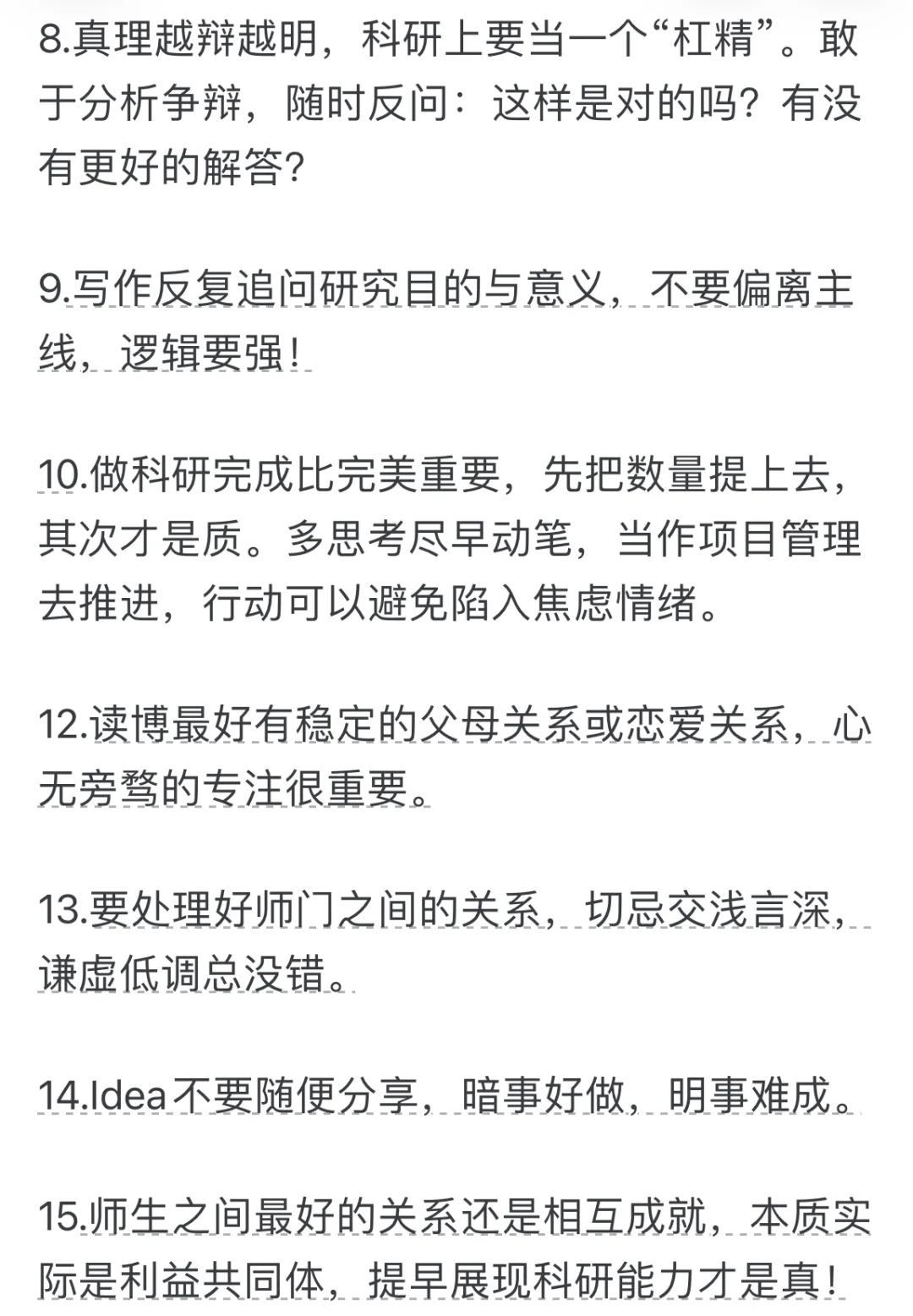 8.真理越辩越明，科研上要当一个“杠精”。敢于分析争辩，随时反问：这样是对的吗？有没有更好的解答？

9.写作反复追问研究目的与意义，不要偏离主线，逻辑要强！

10.做科研完成比完美重要，先把数量提上去，其次才是质。多思考尽早动笔，当作项目管理去推进，行动可以避免陷入焦虑情绪。

12.读博最好有稳定的父母关系或恋爱关系，心无旁骛的专注很重要。

13.要处理好师门之间的关系，切忌交浅言深，谦虚低调总没错。

14.Idea不要随便分享，暗事好做，明事难成。

15.师生之间最好的关系还是相互成就，本质实际是利益共同体，提早展现科研能力才是真！